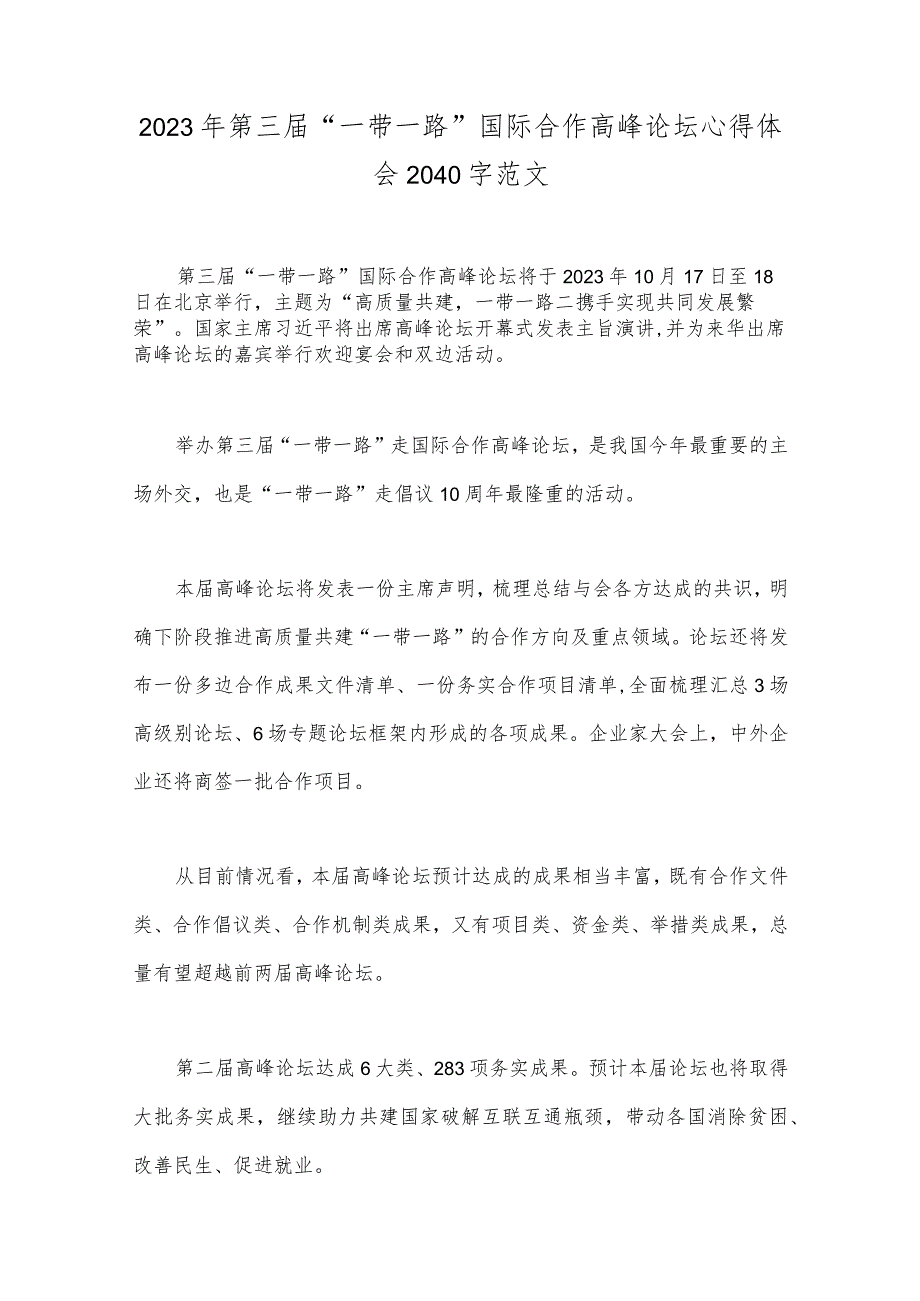 2023年第三届“一带一路”国际合作高峰论坛心得体会2040字范文

第三届“一带一路”国际合作高峰论坛将于2023年10月17日至18日在北京举行，主题为“高质量共建，一带一路二携手实现共同发展繁荣”。国家主席习近平将出席高峰论坛开幕式发表主旨演讲，并为来华出席高峰论坛的嘉宾举行欢迎宴会和双边活动。

举办第三届“一带一路”走国际合作高峰论坛，是我国今年最重要的主场外交，也是“一带一路”走倡议10周年最隆重的活动。

本届高峰论坛将发表一份主席声明，梳理总结与会各方达成的共识，明确下阶段推进高质量共建“一带一路”的合作方向及重点领域。论坛还将发布一份多边合作成果文件清单、一份务实合作项目清单，全面梳理汇总3场高级别论坛、6场专题论坛框架内形成的各项成果。企业家大会上，中外企业还将商签一批合作项目。

从目前情况看，本届高峰论坛预计达成的成果相当丰富，既有合作文件类、合作倡议类、合作机制类成果，又有项目类、资金类、举措类成果，总量有望超越前两届高峰论坛。

第二届高峰论坛达成6大类、283项务实成果。预计本届论坛也将取得大批务实成果，继续助力共建国家破解互联互通瓶颈，带动各国消除贫困、改善民生、促进就业。